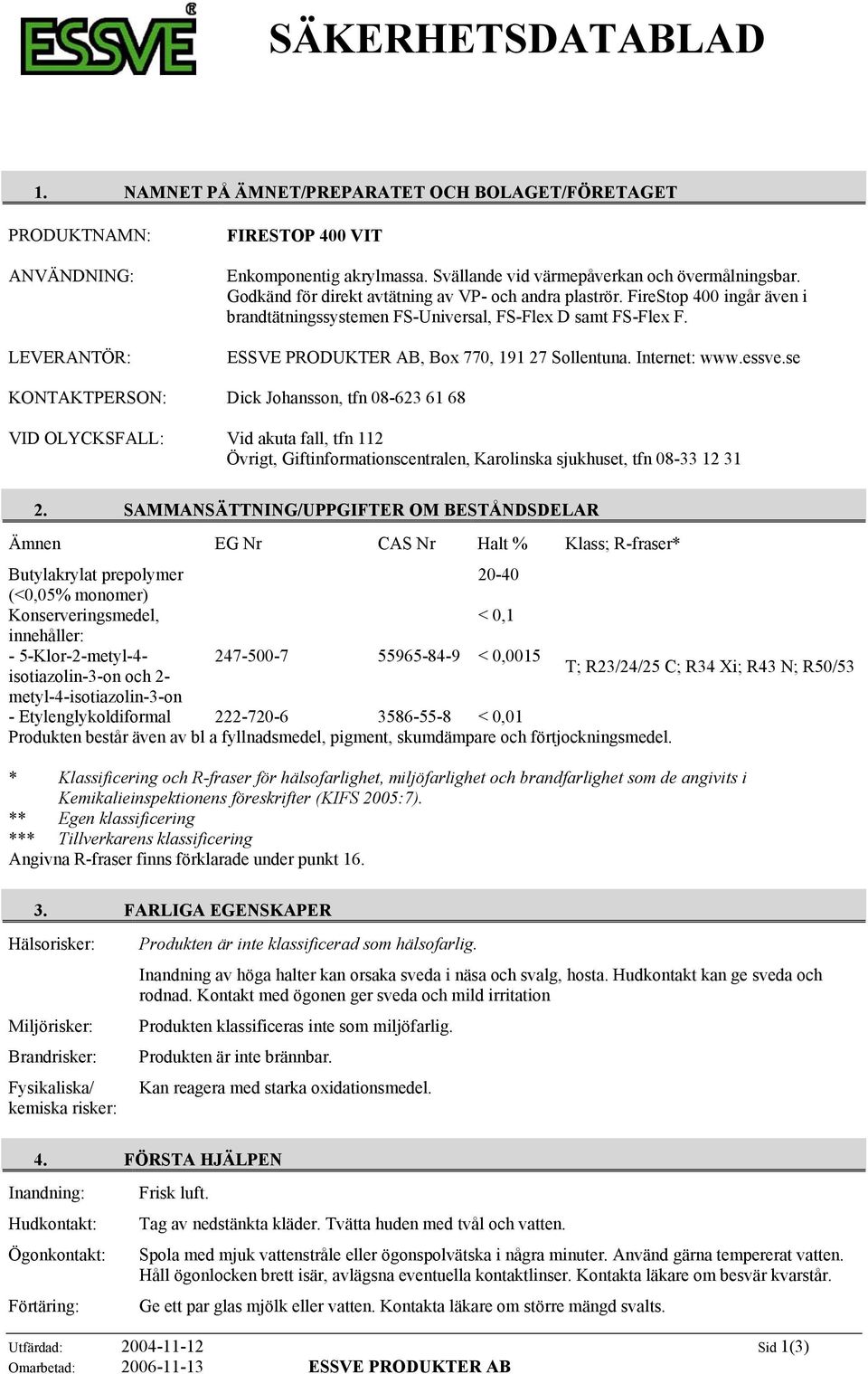 ESSVE®

SÄKERHETSDATABLAD

1. NAMNET PÅ ÄMNET/PREPARATET OCH BOLAGET/FÖRETAGET

PRODUKTNAMN: FIRESTOP 400 VIT

ANVÄNDNING: Enkomponentig akrylmassa. Svällande vid värmepåverkan och övermålningsbar. Godkänd för direkt avtätning av VP- och andra plaströr. FireStop 400 ingår även i brandtätningssystemen FS-Universal, FS-Flex D samt FS-Flex F.

LEVERANTÖR: ESSVE PRODUKTER AB, Box 770, 191 27 Sollentuna. Internet: www.essve.se

KONTAKTPERSON: Dick Johansson, tfn 08-623 61 68

VID OLYCKSFALL: Vid akuta fall, tfn 112
Övrigt, Giftinformationscentralen, Karolinska sjukhuset, tfn 08-33 12 31

2. SAMMANSÄTTNING/UPPGIFTER OM BESTÅNDSDELAR

| Ämnen | EG Nr | CAS Nr | Halt % | Klass; R-fraser* |
|---|---|---|---|---|
| Butylakrylat prepolymer (<0,05% monomer) | | | 20-40 | |
| Konserveringsmedel, innehåller: | | | < 0,1 | |
| - 5-Klor-2-metyl-4-isotiazolin-3-on och 2-metyl-4-isotiazolin-3-on | 247-500-7 | 55965-84-9 | < 0,0015 | T; R23/24/25 C; R34 Xi; R43 N; R50/53 |
| - Etylenglykoldiformal | 222-720-6 | 3586-55-8 | < 0,01 | |

Produkten består även av bl a fyllnadsmedel, pigment, skumdämpare och förtjockningsmedel.

* Klassificering och R-fraser för hälsofarlighet, miljöfarlighet och brandfarlighet som de angivits i Kemikalieinspektionens föreskrifter (KIFS 2005:7).
** Egen klassificering
*** Tillverkarens klassificering
Angivna R-fraser finns förklarade under punkt 16.

3. FARLIGA EGENSKAPER

Hälsorisker: Produkten är inte klassificerad som hälsofarlig.

Inandning av höga halter kan orsaka sveda i näsa och svalg, hosta. Hudkontakt kan ge sveda och rodnad. Kontakt med ögonen ger sveda och mild irritation

Miljörisker: Produkten klassificeras inte som miljöfarlig.

Brandrisker: Produkten är inte brännbar.

Fysikaliska/ kemiska risker: Kan reagera med starka oxidationsmedel.

4. FÖRSTA HJÄLPEN

Inandning: Frisk luft.

Hudkontakt: Tag av nedstänkta kläder. Tvätta huden med tvål och vatten.

Ögonkontakt: Spola med mjuk vattenstråle eller ögonspolvätska i några minuter. Använd gärna tempererat vatten. Håll ögonlocken brett isär, avlägsna eventuella kontaktlinser. Kontakta läkare om besvär kvarstår.

Förtäring: Ge ett par glas mjölk eller vatten. Kontakta läkare om större mängd svalts.

Utfärdad: 2004-11-12
Omarbetad: 2006-11-13
ESSVE PRODUKTER AB
Sid 1(3)